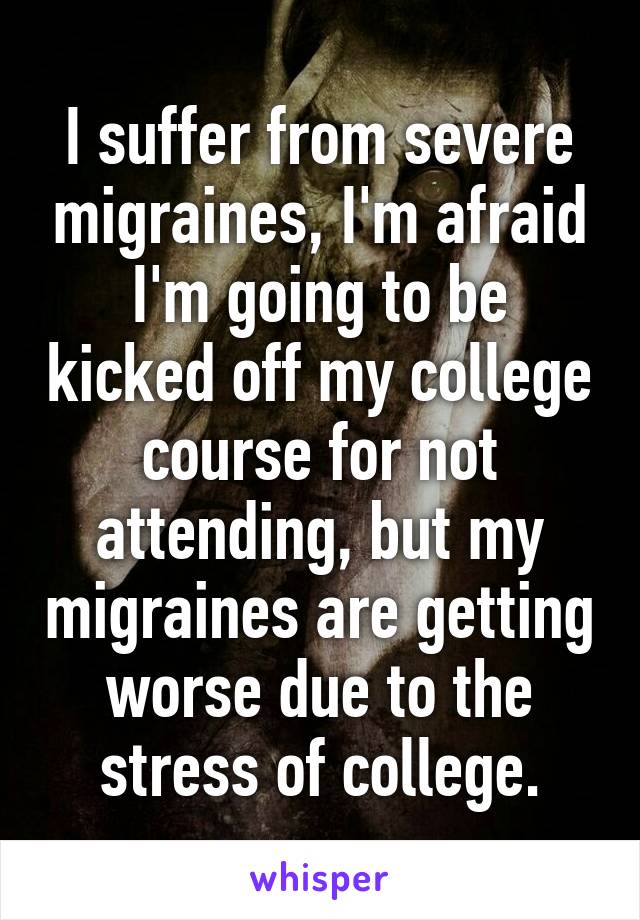 I suffer from severe migraines, I'm afraid I'm going to be kicked off my college course for not attending, but my migraines are getting worse due to the stress of college.

whisper